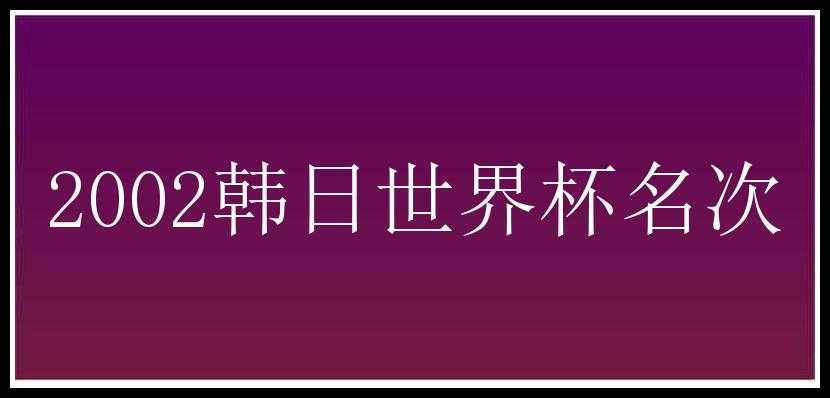 2002韩日世界杯名次